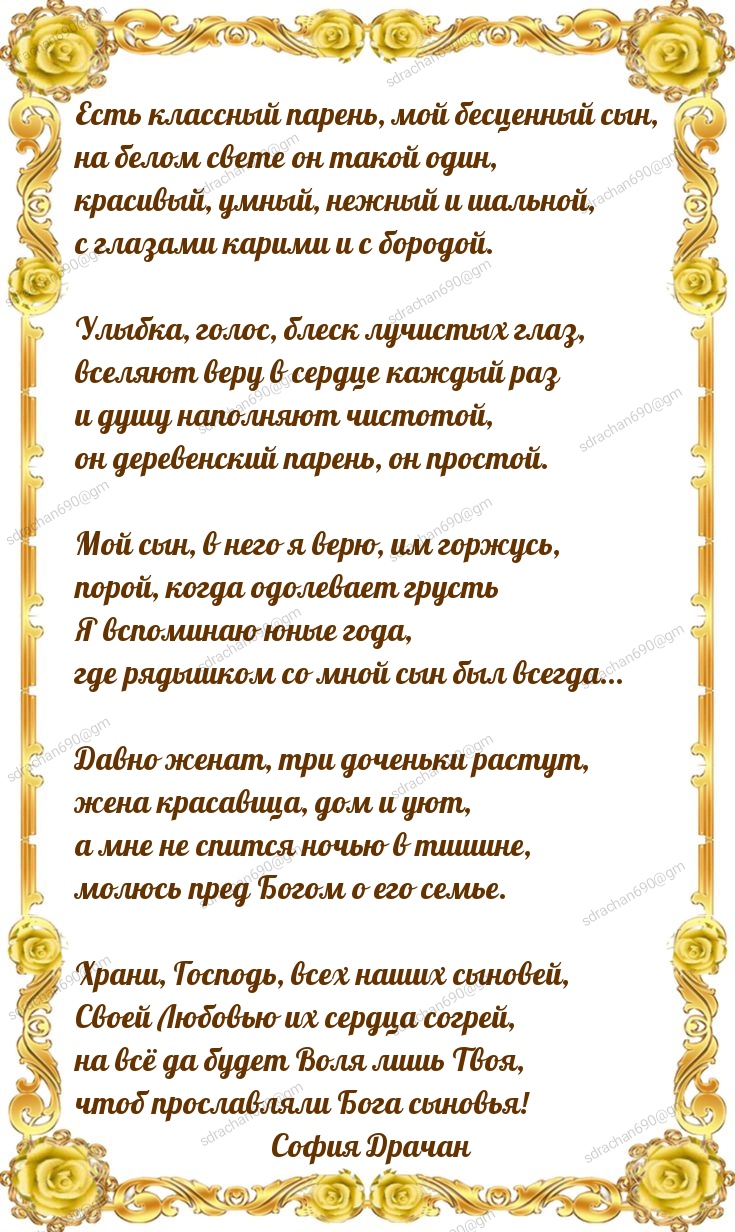 Есть классный парень, мой бесценный сын,
на белом свете он такой один,
красивый, умный, нежный и шальной,
с глазами карими и с бородой.

Улыбка, голос, блеск лучистых глаз,
вселяют веру в сердце каждый раз
и душу наполняют чистотой,
он деревенский парень, он простой.

Мой сын, в него я верю, им горжусь,
порой, когда одолевает грусть
Я вспоминаю юные года,
где рядышком со мной сын был всегда...

Давно женат, три доченьки растут,
жена красавица, дом и уют,
а мне не спится ночью в тишине,
молюсь пред Богом о его семье.

Храни, Господь, всех наших сыновей,
Своей Любовью их сердца согрей,
на всё да будет Воля лишь Твоя,
чтоб прославляли Бога сыновья!
София Драчан

sdrachan690@gm